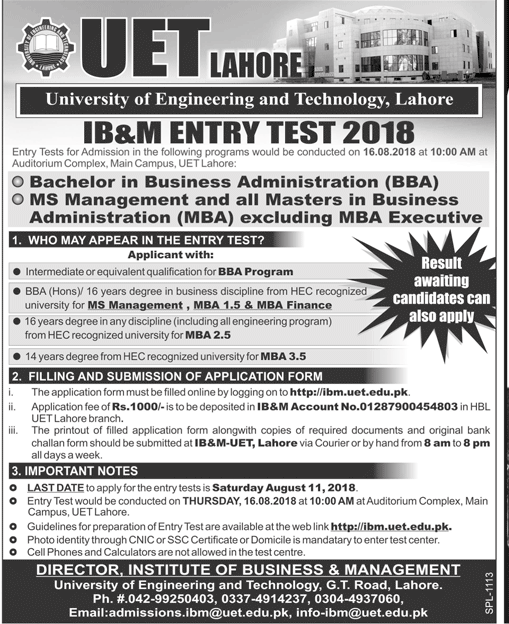 UNIVERSITY OF ENGINEERING AND TECHNOLOGY LAHORE

UET LAHORE

University of Engineering and Technology, Lahore

IB&M ENTRY TEST 2018

Entry Tests for Admission in the following programs would be conducted on 16.08.2018 at 10:00 AM at Auditorium Complex, Main Campus, UET Lahore:

Bachelor in Business Administration (BBA)

MS Management and all Masters in Business Administration (MBA) excluding MBA Executive

1. WHO MAY APPEAR IN THE ENTRY TEST?

Applicant with:

Intermediate or equivalent qualification for BBA Program

BBA (Hons)/ 16 years degree in business discipline from HEC recognized university for MS Management , MBA 1.5 & MBA Finance

16 years degree in any discipline (including all engineering program) from HEC recognized university for MBA 2.5

14 years degree from HEC recognized university for MBA 3.5

Result awaiting candidates can also apply

2. FILLING AND SUBMISSION OF APPLICATION FORM

i. The application form must be filled online by logging on to http://ibm.uet.edu.pk.

ii. Application fee of Rs.1000/- is to be deposited in IB&M Account No.01287900454803 in HBL UET Lahore branch.

iii. The printout of filled application form alongwith copies of required documents and original bank challan form should be submitted at IB&M-UET, Lahore via Courier or by hand from 8 am to 8 pm all days a week.

3. IMPORTANT NOTES

LAST DATE to apply for the entry tests is Saturday August 11, 2018.

Entry Test would be conducted on THURSDAY, 16.08.2018 at 10:00 AM at Auditorium Complex, Main Campus, UET Lahore.

Guidelines for preparation of Entry Test are available at the web link http://ibm.uet.edu.pk.

Photo identity through CNIC or SSC Certificate or Domicile is mandatary to enter test center.

Cell Phones and Calculators are not allowed in the test centre.

DIRECTOR, INSTITUTE OF BUSINESS & MANAGEMENT

University of Engineering and Technology, G.T. Road, Lahore.

Ph. #.042-99250403, 0337-4914237, 0304-4937060,

Email:admissions.ibm@uet.edu.pk, info-ibm@uet.edu.pk

SPL-1113